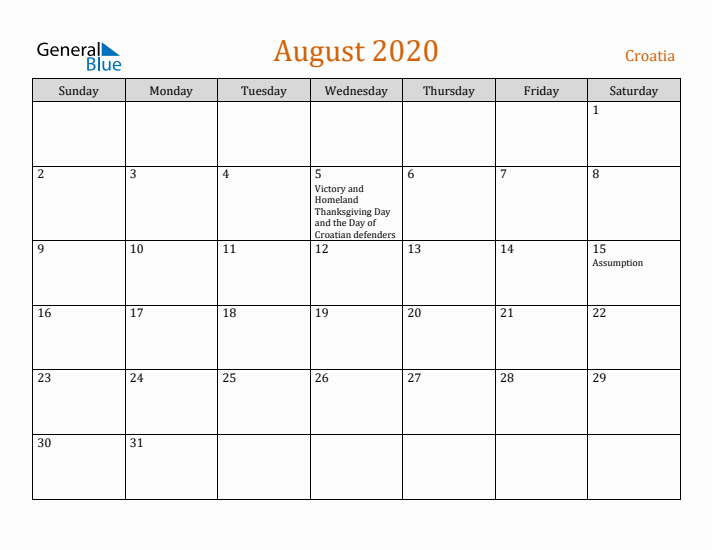 General Blue

August 2020

Croatia

| Sunday | Monday | Tuesday | Wednesday | Thursday | Friday | Saturday |
|---|---|---|---|---|---|---|
| | | | | | | 1 |
| 2 | 3 | 4 | 5 Victory and Homeland Thanksgiving Day and the Day of Croatian defenders | 6 | 7 | 8 |
| 9 | 10 | 11 | 12 | 13 | 14 | 15 Assumption |
| 16 | 17 | 18 | 19 | 20 | 21 | 22 |
| 23 | 24 | 25 | 26 | 27 | 28 | 29 |
| 30 | 31 | | | | | |